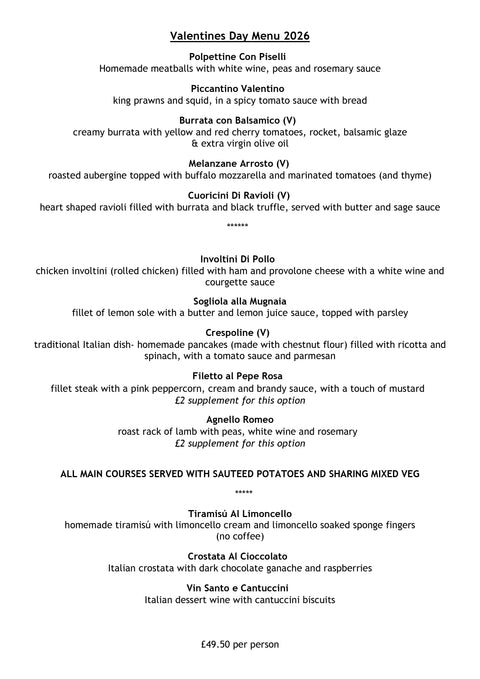 Valentines Day Menu 2026

Polpettine Con Piselli
Homemade meatballs with white wine, peas and rosemary sauce

Piccantino Valentino
king prawns and squid, in a spicy tomato sauce with bread

Burrata con Balsamico (V)
creamy burrata with yellow and red cherry tomatoes, rocket, balsamic glaze & extra virgin olive oil

Melanzane Arrosto (V)
roasted aubergine topped with buffalo mozzarella and marinated tomatoes (and thyme)

Cuoricini Di Ravioli (V)
heart shaped ravioli filled with burrata and black truffle, served with butter and sage sauce

******

Involtini Di Pollo
chicken involtini (rolled chicken) filled with ham and provolone cheese with a white wine and courgette sauce

Sogliola alla Mugnaia
fillet of lemon sole with a butter and lemon juice sauce, topped with parsley

Crespoline (V)
traditional Italian dish- homemade pancakes (made with chestnut flour) filled with ricotta and spinach, with a tomato sauce and parmesan

Filetto al Pepe Rosa
fillet steak with a pink peppercorn, cream and brandy sauce, with a touch of mustard
£2 supplement for this option

Agnello Romeo
roast rack of lamb with peas, white wine and rosemary
£2 supplement for this option

ALL MAIN COURSES SERVED WITH SAUTEED POTATOES AND SHARING MIXED VEG

*****

Tiramisù Al Limoncello
homemade tiramisú with limoncello cream and limoncello soaked sponge fingers (no coffee)

Crostata Al Cioccolato
Italian crostata with dark chocolate ganache and raspberries

Vin Santo e Cantuccini
Italian dessert wine with cantuccini biscuits

£49.50 per person